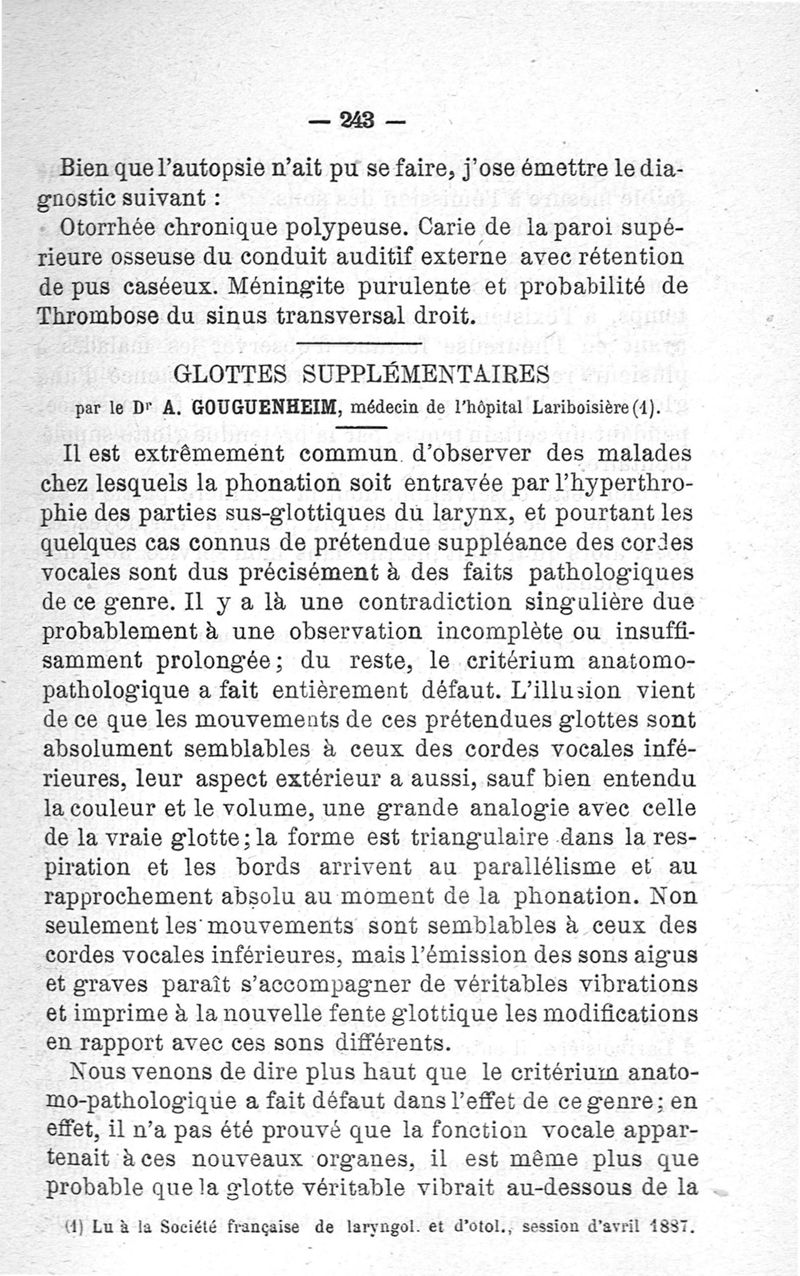 — 243 —

Bien que l'autopsie n'ait pu se faire, j'ose émettre le diagnostic suivant :

Otorrhée chronique polypeuse. Carie de la paroi supérieure osseuse du conduit auditif externe avec rétention de pus caséeux. Méningite purulente et probabilité de Thrombose du sinus transversal droit.

GLOTTES SUPPLÉMENTAIRES

par le Dr A. GOUGUENHEIM, médecin de l'hôpital Lariboisière (1).

Il est extrêmement commun d'observer des malades chez lesquels la phonation soit entravée par l'hyperthrophie des parties sus-glottiques du larynx, et pourtant les quelques cas connus de prétendue suppléance des cordes vocales sont dus précisément à des faits pathologiques de ce genre. Il y a là une contradiction singulière due probablement à une observation incomplète ou insuffisamment prolongée; du reste, le critérium anatomo-pathologique a fait entièrement défaut. L'illusion vient de ce que les mouvements de ces prétendues glottes sont absolument semblables à ceux des cordes vocales inférieures, leur aspect extérieur a aussi, sauf bien entendu la couleur et le volume, une grande analogie avec celle de la vraie glotte; la forme est triangulaire dans la respiration et les bords arrivent au parallélisme et au rapprochement absolu au moment de la phonation. Non seulement les mouvements sont semblables à ceux des cordes vocales inférieures, mais l'émission des sons aigus et graves paraît s'accompagner de véritables vibrations et imprime à la nouvelle fente glottique les modifications en rapport avec ces sons différents.

Nous venons de dire plus haut que le critérium anatomo-pathologique a fait défaut dans l'effet de ce genre; en effet, il n'a pas été prouvé que la fonction vocale appartenait à ces nouveaux organes, il est même plus que probable que la glotte véritable vibrait au-dessous de la

(1) Lu à la Société française de laryngol. et d'otol., session d'avril 1887.